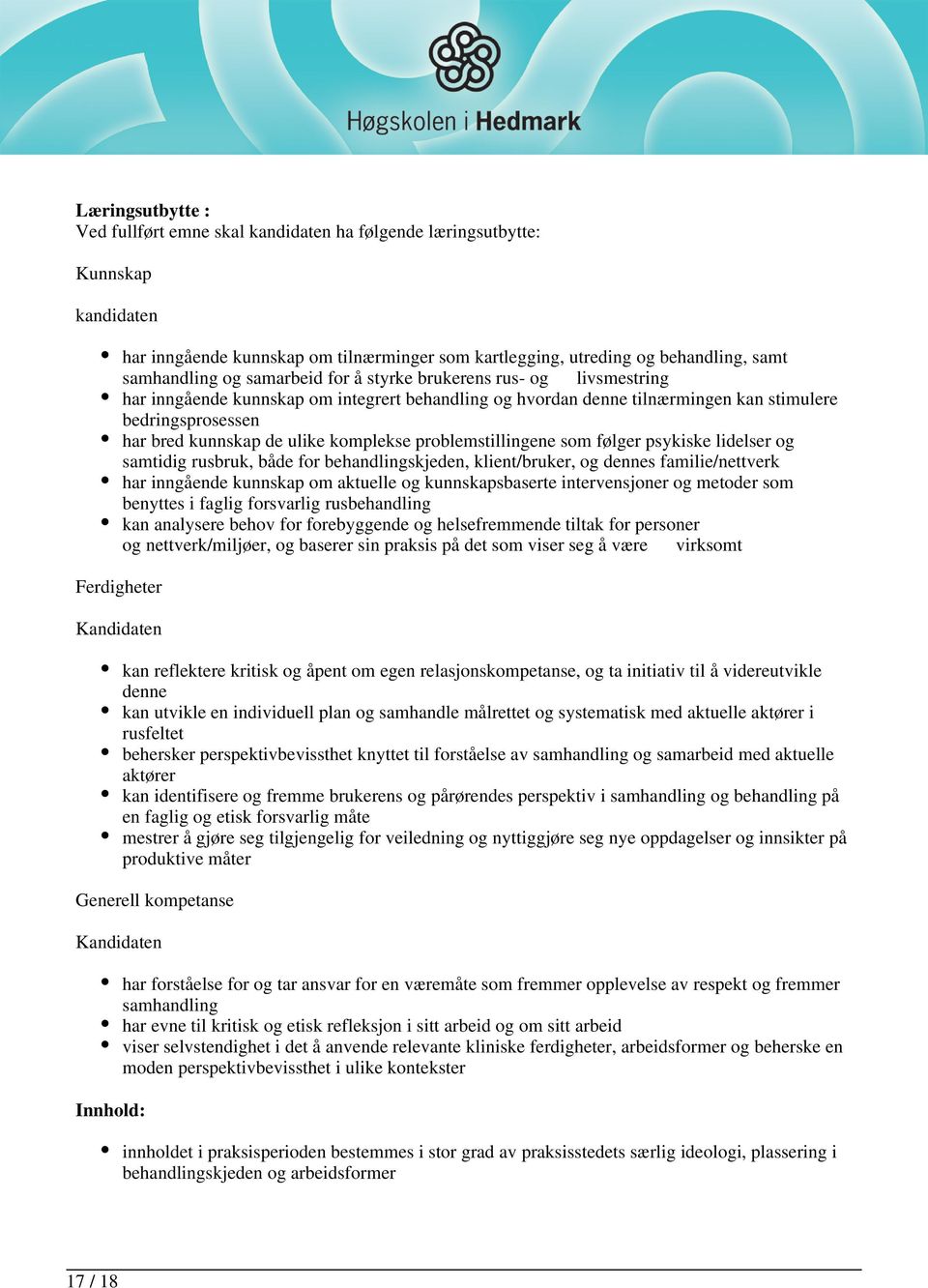 Høgskolen i Hedmark

**Læringsutbytte :**
Ved fullført emne skal kandidaten ha følgende læringsutbytte:

Kunnskap

kandidaten

- har inngående kunnskap om tilnærminger som kartlegging, utreding og behandling, samt samhandling og samarbeid for å styrke brukerens rus- og livsmestring
- har inngående kunnskap om integrert behandling og hvordan denne tilnærmingen kan stimulere bedringsprosessen
- har bred kunnskap de ulike komplekse problemstillingene som følger psykiske lidelser og samtidig rusbruk, både for behandlingskjeden, klient/bruker, og dennes familie/nettverk
- har inngående kunnskap om aktuelle og kunnskapsbaserte intervensjoner og metoder som benyttes i faglig forsvarlig rusbehandling
- kan analysere behov for forebyggende og helsefremmende tiltak for personer og nettverk/miljøer, og baserer sin praksis på det som viser seg å være virksomt

Ferdigheter

Kandidaten

- kan reflektere kritisk og åpent om egen relasjonskompetanse, og ta initiativ til å videreutvikle denne
- kan utvikle en individuell plan og samhandle målrettet og systematisk med aktuelle aktører i rusfeltet
- behersker perspektivbevissthet knyttet til forståelse av samhandling og samarbeid med aktuelle aktører
- kan identifisere og fremme brukerens og pårørendes perspektiv i samhandling og behandling på en faglig og etisk forsvarlig måte
- mestrer å gjøre seg tilgjengelig for veiledning og nyttiggjøre seg nye oppdagelser og innsikter på produktive måter

Generell kompetanse

Kandidaten

- har forståelse for og tar ansvar for en væremåte som fremmer opplevelse av respekt og fremmer samhandling
- har evne til kritisk og etisk refleksjon i sitt arbeid og om sitt arbeid
- viser selvstendighet i det å anvende relevante kliniske ferdigheter, arbeidsformer og beherske en moden perspektivbevissthet i ulike kontekster

**Innhold:**

- innholdet i praksisperioden bestemmes i stor grad av praksisstedets særlig ideologi, plassering i behandlingskjeden og arbeidsformer

17 / 18